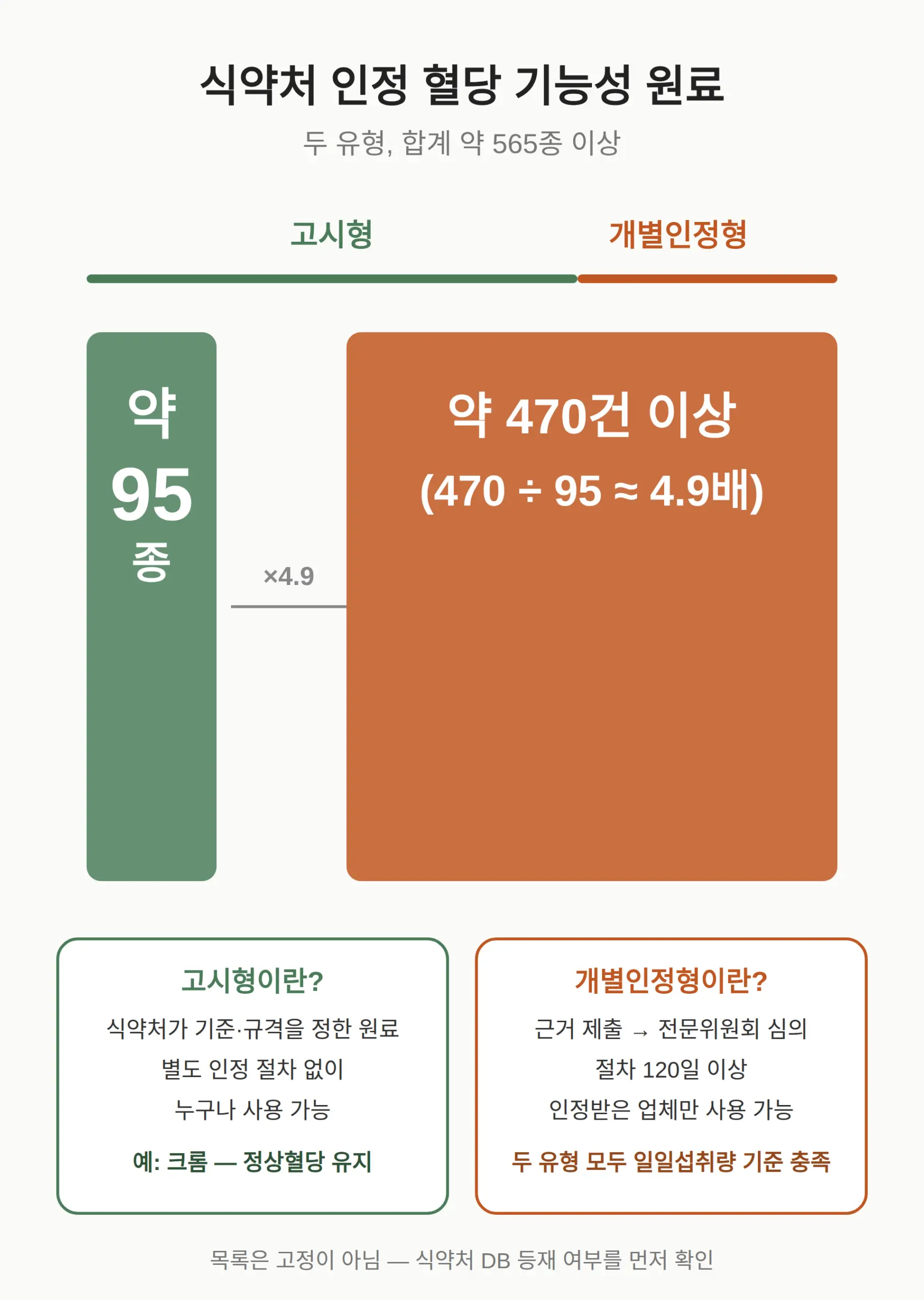 식약처 인정 혈당 기능성 원료

두 유형, 합계 약 565종 이상

고시형

개별인정형

약
95
종

×4.9

약 470건 이상
(470 ÷ 95 ≈ 4.9배)

고시형이란?

식약처가 기준·규격을 정한 원료
별도 인정 절차 없이
누구나 사용 가능

예: 크롬 — 정상혈당 유지

개별인정형이란?

근거 제출 → 전문위원회 심의
절차 120일 이상
인정받은 업체만 사용 가능

두 유형 모두 일일섭취량 기준 충족

목록은 고정이 아님 — 식약처 DB 등재 여부를 먼저 확인